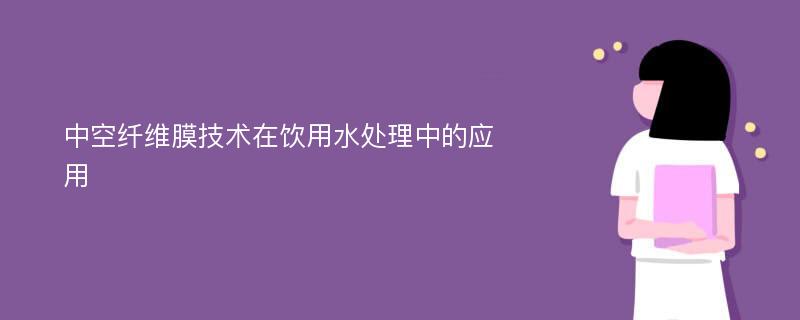 中空纤维膜技术在饮用水处理中的应用